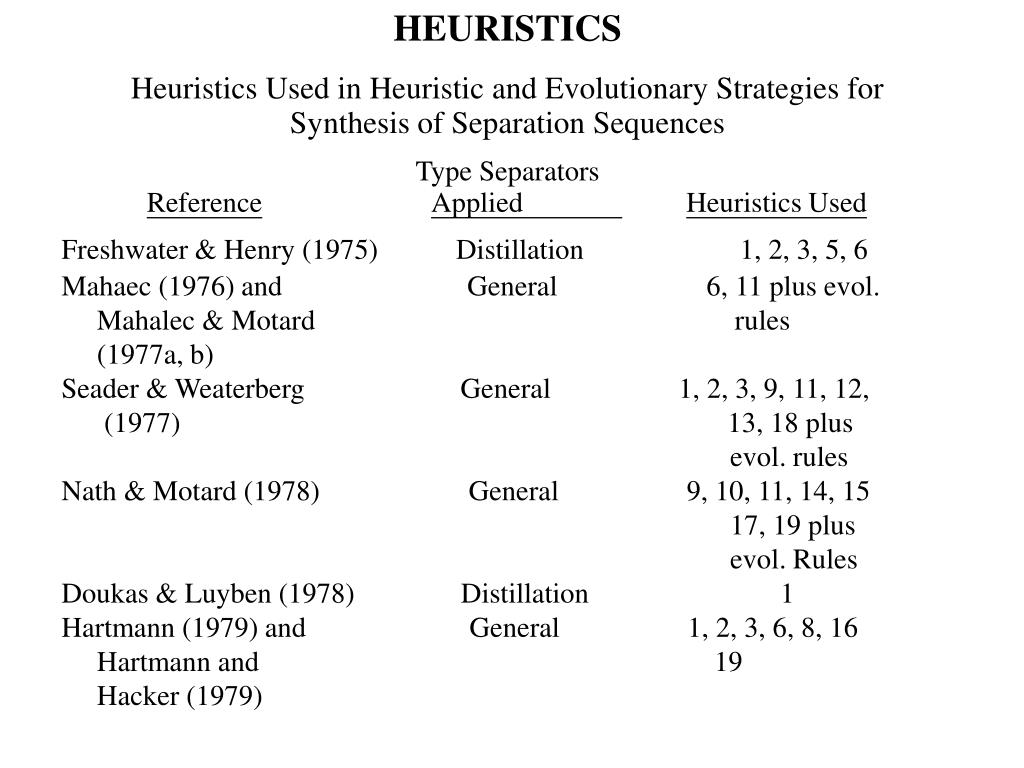 HEURISTICS

Heuristics Used in Heuristic and Evolutionary Strategies for Synthesis of Separation Sequences

| Reference | Type Separators Applied | Heuristics Used |
|---|---|---|
| Freshwater & Henry (1975) | Distillation | 1, 2, 3, 5, 6 |
| Mahaec (1976) and Mahalec & Motard (1977a, b) | General | 6, 11 plus evol. rules |
| Seader & Weaterberg (1977) | General | 1, 2, 3, 9, 11, 12, 13, 18 plus evol. rules |
| Nath & Motard (1978) | General | 9, 10, 11, 14, 15 17, 19 plus evol. Rules |
| Doukas & Luyben (1978) | Distillation | 1 |
| Hartmann (1979) and Hartmann and Hacker (1979) | General | 1, 2, 3, 6, 8, 16 19 |